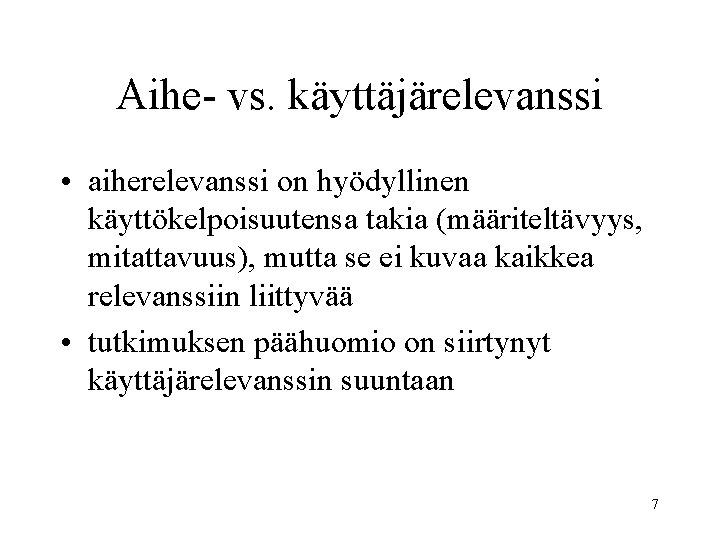 Aihe- vs. käyttäjärelevanssi

• aiherelevanssi on hyödyllinen käyttökelpoisuutensa takia (määriteltävyys, mitattavuus), mutta se ei kuvaa kaikkea relevanssiin liittyvää
• tutkimuksen päähuomio on siirtynyt käyttäjärelevanssin suuntaan

7